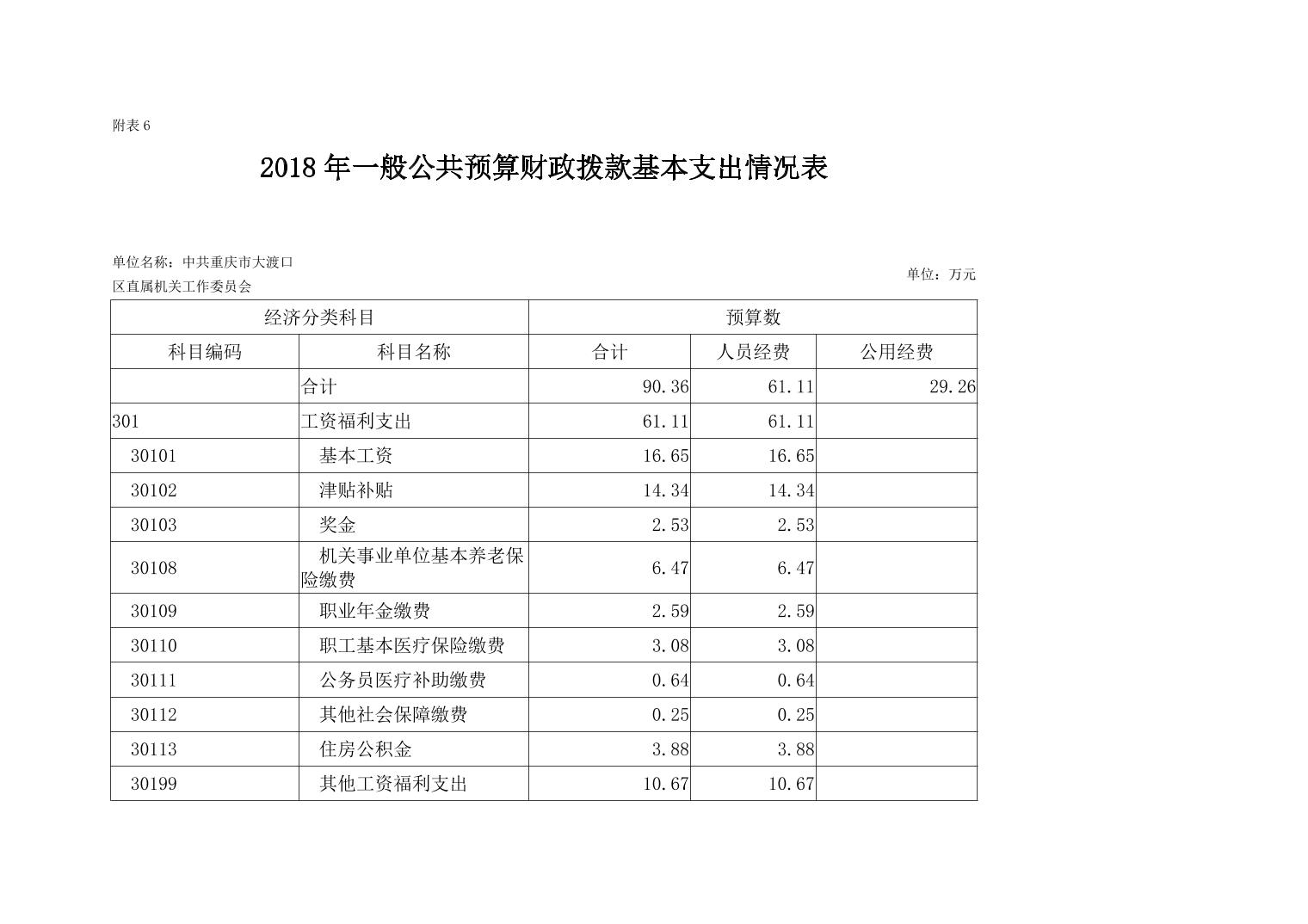 附表 6

2018 年一般公共预算财政拨款基本支出情况表

单位名称：中共重庆市大渡口区直属机关工作委员会

单位：万元

| 经济分类科目 | | 预算数 | | |
|---|---|---|---|---|
| 科目编码 | 科目名称 | 合计 | 人员经费 | 公用经费 |
| | 合计 | 90.36 | 61.11 | 29.26 |
| 301 | 工资福利支出 | 61.11 | 61.11 | |
| 30101 | 基本工资 | 16.65 | 16.65 | |
| 30102 | 津贴补贴 | 14.34 | 14.34 | |
| 30103 | 奖金 | 2.53 | 2.53 | |
| 30108 | 机关事业单位基本养老保险缴费 | 6.47 | 6.47 | |
| 30109 | 职业年金缴费 | 2.59 | 2.59 | |
| 30110 | 职工基本医疗保险缴费 | 3.08 | 3.08 | |
| 30111 | 公务员医疗补助缴费 | 0.64 | 0.64 | |
| 30112 | 其他社会保障缴费 | 0.25 | 0.25 | |
| 30113 | 住房公积金 | 3.88 | 3.88 | |
| 30199 | 其他工资福利支出 | 10.67 | 10.67 | |